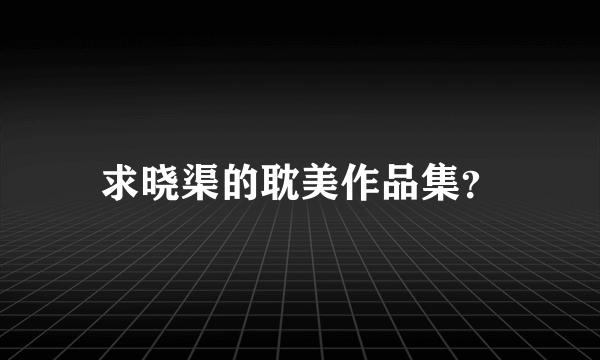 求晓渠的耽美作品集?